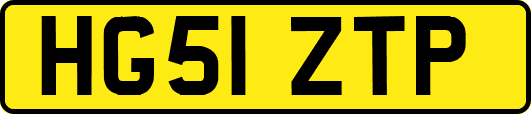 HG51 ZTP